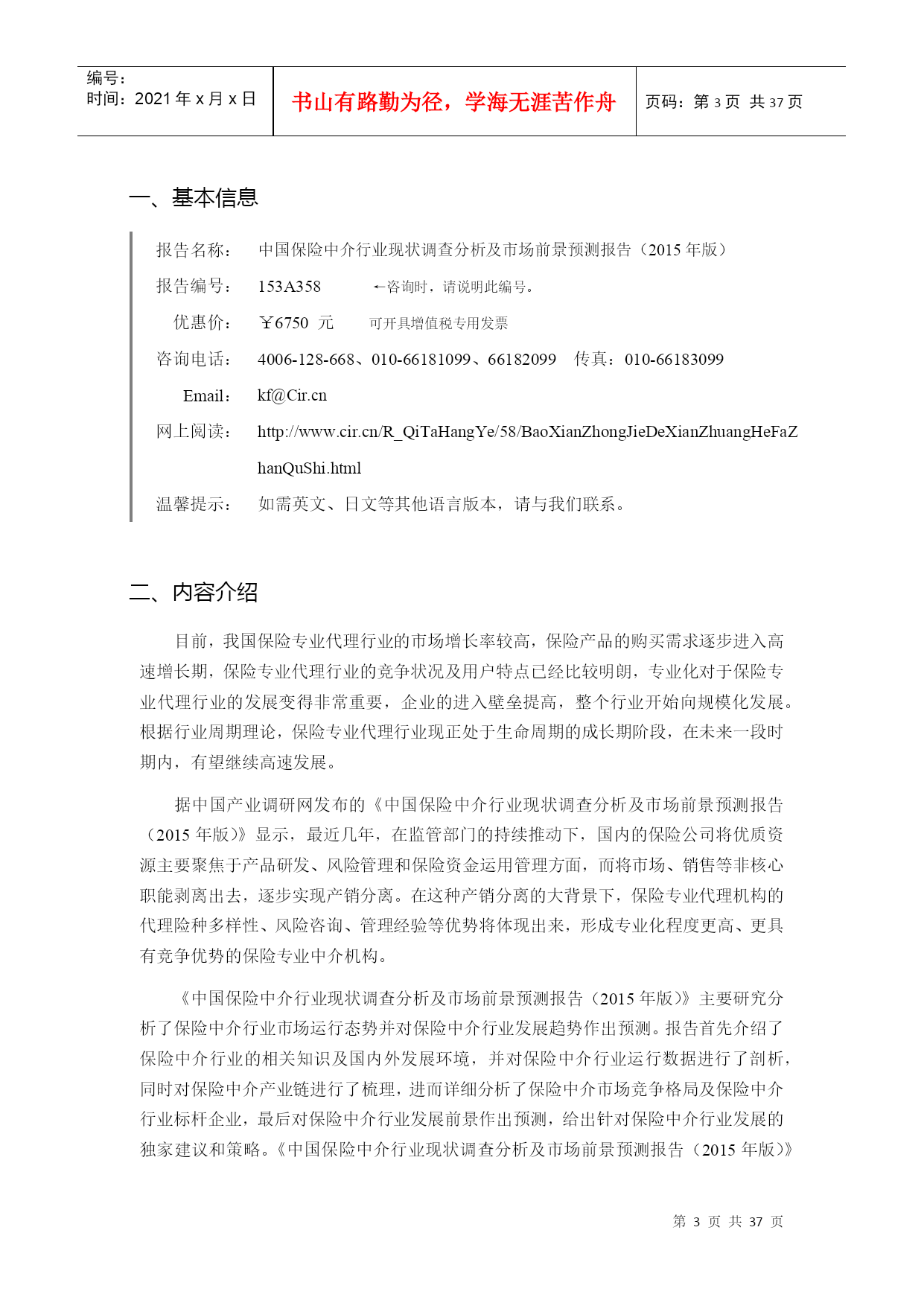 | 编号：<br>时间：2021 年 x 月 x 日 | 书山有路勤为径，学海无涯苦作舟 | 页码：第 3 页 共 37 页 |
|---|---|---|

一、基本信息

报告名称： 中国保险中介行业现状调查分析及市场前景预测报告（2015 年版）

报告编号： 153A358 ←咨询时，请说明此编号。

优惠价： ￥6750 元 可开具增值税专用发票

咨询电话： 4006-128-668、010-66181099、66182099 传真：010-66183099

Email： kf@Cir.cn

网上阅读： http://www.cir.cn/R_QiTaHangYe/58/BaoXianZhongJieDeXianZhuangHeFaZhanQuShi.html

温馨提示： 如需英文、日文等其他语言版本，请与我们联系。

二、内容介绍

目前，我国保险专业代理行业的市场增长率较高，保险产品的购买需求逐步进入高速增长期，保险专业代理行业的竞争状况及用户特点已经比较明朗，专业化对于保险专业代理行业的发展变得非常重要，企业的进入壁垒提高，整个行业开始向规模化发展。根据行业周期理论，保险专业代理行业现正处于生命周期的成长期阶段，在未来一段时期内，有望继续高速发展。

据中国产业调研网发布的《中国保险中介行业现状调查分析及市场前景预测报告（2015 年版）》显示，最近几年，在监管部门的持续推动下，国内的保险公司将优质资源主要聚焦于产品研发、风险管理和保险资金运用管理方面，而将市场、销售等非核心职能剥离出去，逐步实现产销分离。在这种产销分离的大背景下，保险专业代理机构的代理险种多样性、风险咨询、管理经验等优势将体现出来，形成专业化程度更高、更具有竞争优势的保险专业中介机构。

《中国保险中介行业现状调查分析及市场前景预测报告（2015 年版）》主要研究分析了保险中介行业市场运行态势并对保险中介行业发展趋势作出预测。报告首先介绍了保险中介行业的相关知识及国内外发展环境，并对保险中介行业运行数据进行了剖析，同时对保险中介产业链进行了梳理，进而详细分析了保险中介市场竞争格局及保险中介行业标杆企业，最后对保险中介行业发展前景作出预测，给出针对保险中介行业发展的独家建议和策略。《中国保险中介行业现状调查分析及市场前景预测报告（2015 年版）》

第 3 页 共 37 页